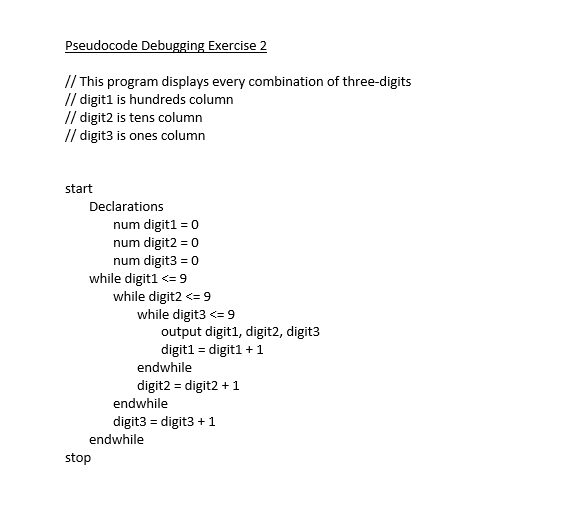 Pseudocode Debugging Exercise 2

// This program displays every combination of three-digits
// digit1 is hundreds column
// digit2 is tens column
// digit3 is ones column

start
Declarations
num digit1 = 0
num digit2 = 0
num digit3 = 0
while digit1 <= 9
while digit2 <= 9
while digit3 <= 9
output digit1, digit2, digit3
digit1 = digit1 + 1
endwhile
digit2 = digit2 + 1
endwhile
digit3 = digit3 + 1
endwhile
stop